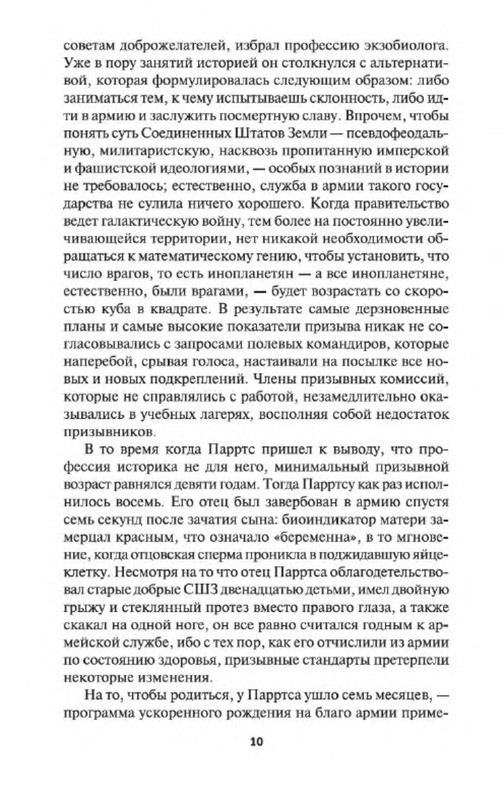 советам доброжелателей, избрал профессию экзобиолога. Уже в пору занятий историей он столкнулся с альтернативой, которая формулировалась следующим образом: либо заниматься тем, к чему испытываешь склонность, либо идти в армию и заслужить посмертную славу. Впрочем, чтобы понять суть Соединенных Штатов Земли — псевдофеодальную, милитаристскую, насквозь пропитанную имперской и фашистской идеологиями, — особых познаний в истории не требовалось; естественно, служба в армии такого государства не сулила ничего хорошего. Когда правительство ведет галактическую войну, тем более на постоянно увеличивающейся территории, нет никакой необходимости обращаться к математическому гению, чтобы установить, что число врагов, то есть инопланетян — а все инопланетяне, естественно, были врагами, — будет возрастать со скоростью куба в квадрате. В результате самые дерзновенные планы и самые высокие показатели призыва никак не согласовывались с запросами полевых командиров, которые наперебой, срывая голоса, настаивали на посылке все новых и новых подкреплений. Члены призывных комиссий, которые не справлялись с работой, незамедлительно оказывались в учебных лагерях, восполняя собой недостаток призывников.

В то время когда Парртс пришел к выводу, что профессия историка не для него, минимальный призывной возраст равнялся девяти годам. Тогда Парртсу как раз исполнилось восемь. Его отец был завербован в армию спустя семь секунд после зачатия сына: биоиндикатор матери замерцал красным, что означало «беременна», в то мгновение, когда отцовская сперма проникла в поджидавшую яйцеклетку. Несмотря на то что отец Парртса облагодетельствовал старые добрые СШЗ двенадцатью детьми, имел двойную грыжу и стеклянный протез вместо правого глаза, а также скакал на одной ноге, он все равно считался годным к армейской службе, ибо с тех пор, как его отчислили из армии по состоянию здоровья, призывные стандарты претерпели некоторые изменения.

На то, чтобы родиться, у Парртса ушло семь месяцев, — программа ускоренного рождения на благо армии приме-

10